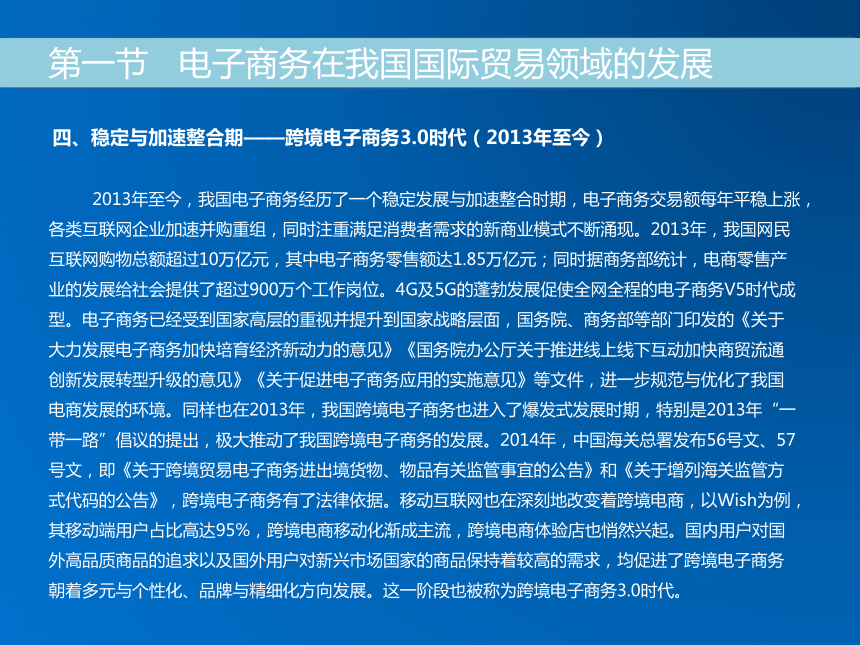 第一节　电子商务在我国国际贸易领域的发展

四、稳定与加速整合期——跨境电子商务3.0时代（2013年至今）

2013年至今，我国电子商务经历了一个稳定发展与加速整合时期，电子商务交易额每年平稳上涨，各类互联网企业加速并购重组，同时注重满足消费者需求的新商业模式不断涌现。2013年，我国网民互联网购物总额超过10万亿元，其中电子商务零售额达1.85万亿元；同时据商务部统计，电商零售产业的发展给社会提供了超过900万个工作岗位。4G及5G的蓬勃发展促使全网全程的电子商务V5时代成型。电子商务已经受到国家高层的重视并提升到国家战略层面，国务院、商务部等部门印发的《关于大力发展电子商务加快培育经济新动力的意见》《国务院办公厅关于推进线上线下互动加快商贸流通创新发展转型升级的意见》《关于促进电子商务应用的实施意见》等文件，进一步规范与优化了我国电商发展的环境。同样也在2013年，我国跨境电子商务也进入了爆发式发展时期，特别是2013年“一带一路”倡议的提出，极大推动了我国跨境电子商务的发展。2014年，中国海关总署发布56号文、57号文，即《关于跨境贸易电子商务进出境货物、物品有关监管事宜的公告》和《关于增列海关监管方式代码的公告》，跨境电子商务有了法律依据。移动互联网也在深刻地改变着跨境电商，以Wish为例，其移动端用户占比高达95%，跨境电商移动化渐成主流，跨境电商体验店也悄然兴起。国内用户对国外高品质商品的追求以及国外用户对新兴市场国家的商品保持着较高的需求，均促进了跨境电子商务朝着多元与个性化、品牌与精细化方向发展。这一阶段也被称为跨境电子商务3.0时代。